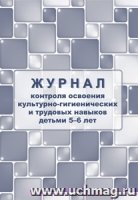 ЖУРНАЛ
контроля освоения культурно-гигиенических и трудовых навыков детьми 5-6 лет

www.uchmag.ru